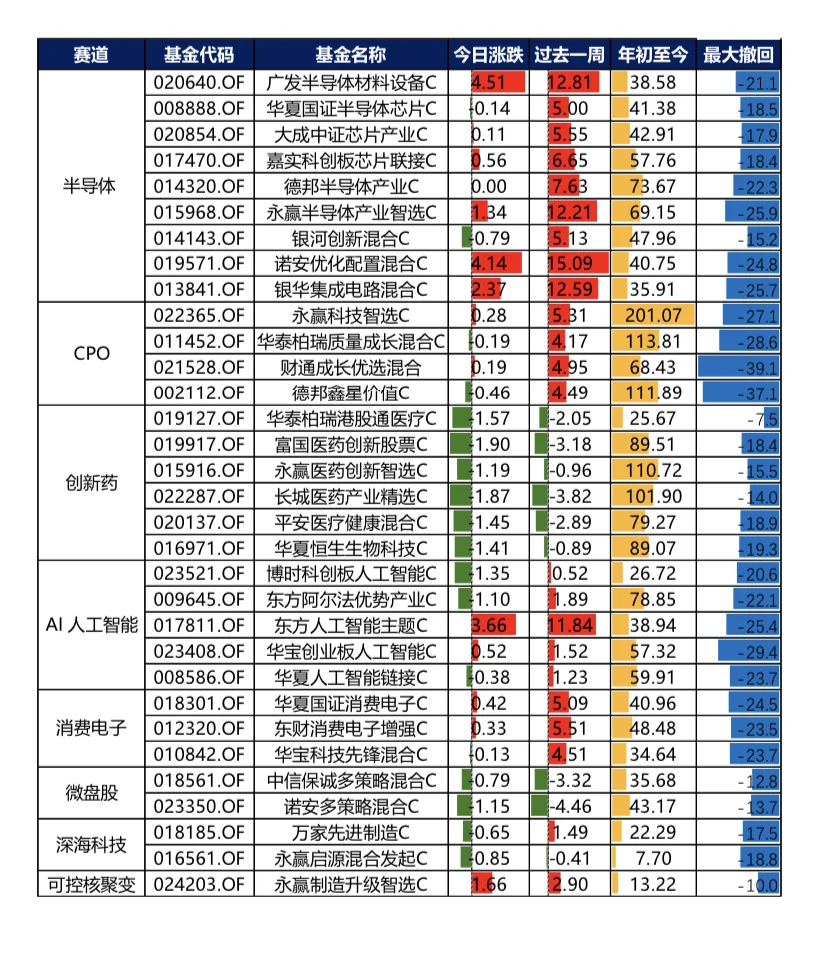 | 赛道 | 基金代码 | 基金名称 | 今日涨跌 | 过去一周 | 年初至今 | 最大撤回 |
|---|---|---|---|---|---|---|
| 半导体 | 020640.OF | 广发半导体材料设备C | 4.51 | 12.81 | 38.58 | -21.1 |
| | 008888.OF | 华夏国证半导体芯片C | -0.14 | 5.00 | 41.38 | -18.5 |
| | 020854.OF | 大成中证芯片产业C | 0.11 | 5.55 | 42.91 | -17.9 |
| | 017470.OF | 嘉实科创板芯片联接C | 0.56 | 6.65 | 57.76 | -18.4 |
| | 014320.OF | 德邦半导体产业C | 0.00 | 7.63 | 73.67 | -22.3 |
| | 015968.OF | 永赢半导体产业智选C | 1.34 | 12.21 | 69.15 | -25.9 |
| | 014143.OF | 银河创新混合C | -0.79 | 5.13 | 47.96 | -15.2 |
| | 019571.OF | 诺安优化配置混合C | 4.14 | 15.09 | 40.75 | -24.8 |
| | 013841.OF | 银华集成电路混合C | 2.37 | 12.59 | 35.91 | -25.7 |
| CPO | 022365.OF | 永赢科技智选C | 0.28 | 5.31 | 201.07 | -27.1 |
| | 011452.OF | 华泰柏瑞质量成长混合C | -0.19 | 4.17 | 113.81 | -28.6 |
| | 021528.OF | 财通成长优选混合 | 0.19 | 4.95 | 68.43 | -39.1 |
| | 002112.OF | 德邦鑫星价值C | -0.46 | 4.49 | 111.89 | -37.1 |
| 创新药 | 019127.OF | 华泰柏瑞港股通医疗C | -1.57 | -2.05 | 25.67 | -7.5 |
| | 019917.OF | 富国医药创新股票C | -1.90 | -3.18 | 89.51 | -18.4 |
| | 015916.OF | 永赢医药创新智选C | -1.19 | -0.96 | 110.72 | -15.5 |
| | 022287.OF | 长城医药产业精选C | -1.87 | -3.82 | 101.90 | -14.0 |
| | 020137.OF | 平安医疗健康混合C | -1.45 | -2.89 | 79.27 | -18.9 |
| | 016971.OF | 华夏恒生生物科技C | -1.41 | -0.89 | 89.07 | -19.3 |
| AI 人工智能 | 023521.OF | 博时科创板人工智能C | -1.35 | 0.52 | 26.72 | -20.6 |
| | 009645.OF | 东方阿尔法优势产业C | -1.10 | 1.89 | 78.85 | -22.1 |
| | 017811.OF | 东方人工智能主题C | 3.66 | 11.84 | 38.94 | -25.4 |
| | 023408.OF | 华宝创业板人工智能C | 0.52 | 1.52 | 57.32 | -29.4 |
| | 008586.OF | 华夏人工智能链接C | -0.38 | 1.23 | 59.91 | -23.7 |
| 消费电子 | 018301.OF | 华夏国证消费电子C | 0.42 | 5.09 | 40.96 | -24.5 |
| | 012320.OF | 东财消费电子增强C | 0.33 | 5.51 | 48.48 | -23.5 |
| | 010842.OF | 华宝科技先锋混合C | -0.13 | 4.51 | 34.64 | -23.7 |
| 微盘股 | 018561.OF | 中信保诚多策略混合C | -0.79 | -3.32 | 35.68 | -12.8 |
| | 023350.OF | 诺安多策略混合C | -1.15 | -4.46 | 43.17 | -13.7 |
| 深海科技 | 018185.OF | 万家先进制造C | -0.65 | 1.49 | 22.29 | -17.5 |
| | 016561.OF | 永赢启源混合发起C | -0.85 | -0.41 | 7.70 | -18.8 |
| 可控核聚变 | 024203.OF | 永赢制造升级智选C | 1.66 | 2.90 | 13.22 | -10.0 |